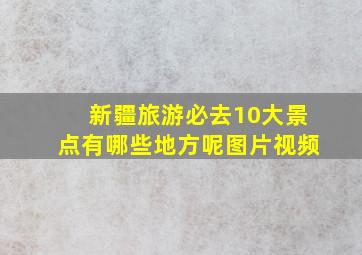 新疆旅游必去10大景点有哪些地方呢图片视频